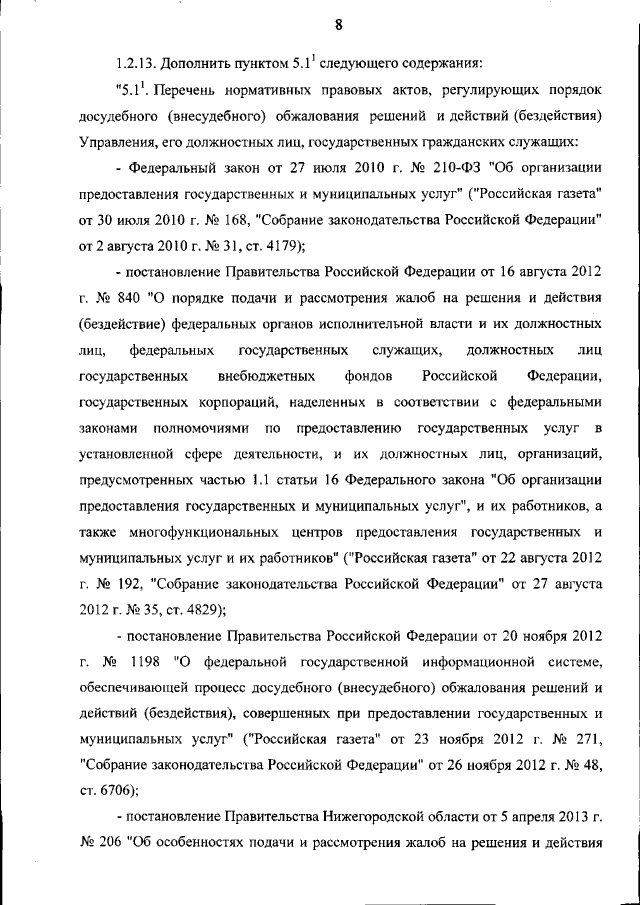 8

1.2.13. Дополнить пунктом $5.1^1$ следующего содержания:

"$5.1^1$. Перечень нормативных правовых актов, регулирующих порядок досудебного (внесудебного) обжалования решений и действий (бездействия) Управления, его должностных лиц, государственных гражданских служащих:

- Федеральный закон от 27 июля 2010 г. № 210-ФЗ "Об организации предоставления государственных и муниципальных услуг" ("Российская газета" от 30 июля 2010 г. № 168, "Собрание законодательства Российской Федерации" от 2 августа 2010 г. № 31, ст. 4179);

- постановление Правительства Российской Федерации от 16 августа 2012 г. № 840 "О порядке подачи и рассмотрения жалоб на решения и действия (бездействие) федеральных органов исполнительной власти и их должностных лиц, федеральных государственных служащих, должностных лиц государственных внебюджетных фондов Российской Федерации, государственных корпораций, наделенных в соответствии с федеральными законами полномочиями по предоставлению государственных услуг в установленной сфере деятельности, и их должностных лиц, организаций, предусмотренных частью 1.1 статьи 16 Федерального закона "Об организации предоставления государственных и муниципальных услуг", и их работников, а также многофункциональных центров предоставления государственных и муниципальных услуг и их работников" ("Российская газета" от 22 августа 2012 г. № 192, "Собрание законодательства Российской Федерации" от 27 августа 2012 г. № 35, ст. 4829);

- постановление Правительства Российской Федерации от 20 ноября 2012 г. № 1198 "О федеральной государственной информационной системе, обеспечивающей процесс досудебного (внесудебного) обжалования решений и действий (бездействия), совершенных при предоставлении государственных и муниципальных услуг" ("Российская газета" от 23 ноября 2012 г. № 271, "Собрание законодательства Российской Федерации" от 26 ноября 2012 г. № 48, ст. 6706);

- постановление Правительства Нижегородской области от 5 апреля 2013 г. № 206 "Об особенностях подачи и рассмотрения жалоб на решения и действия